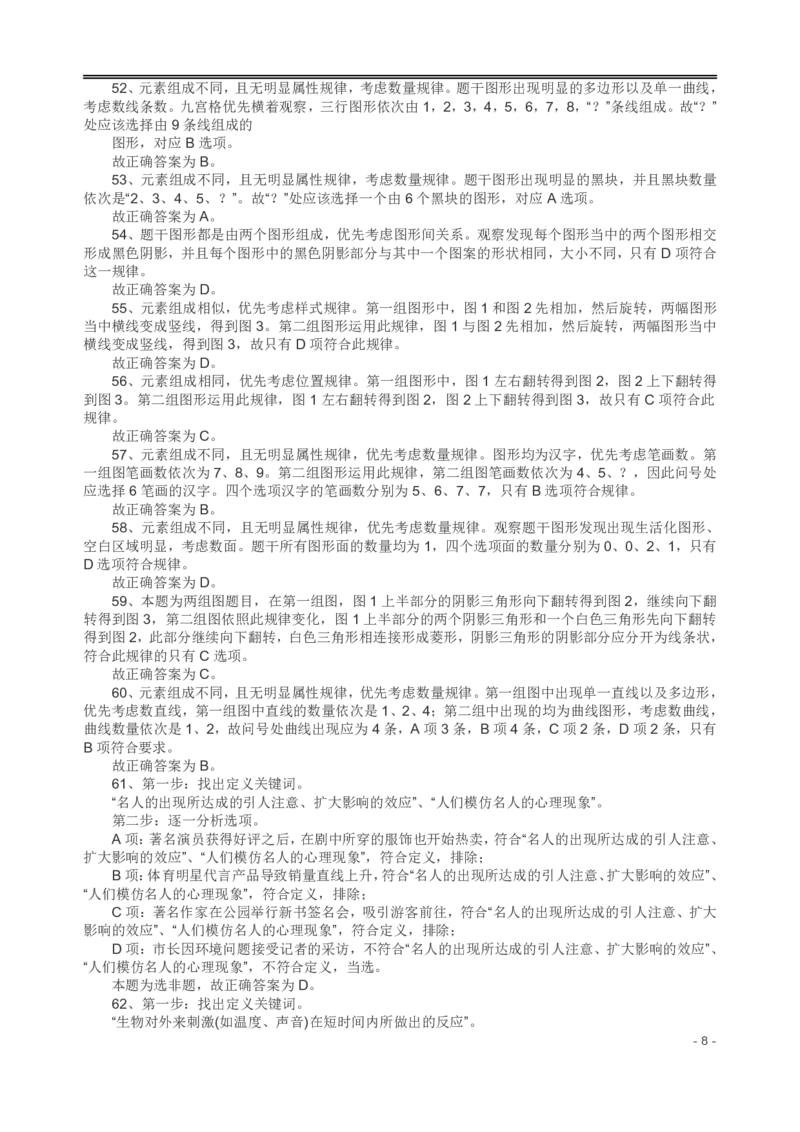 52、元素组成不同，且无明显属性规律，考虑数量规律。题干图形出现明显的多边形以及单一曲线，考虑数线条数。九宫格优先横着观察，三行图形依次由1，2，3，4，5，6，7，8，“？”条线组成。故“？”处应该选择由9条线组成的

图形，对应B选项。

故正确答案为B。

53、元素组成不同，且无明显属性规律，考虑数量规律。题干图形出现明显的黑块，并且黑块数量依次是“2、3、4、5、？”。故“？”处应该选择一个由6个黑块的图形，对应A选项。

故正确答案为A。

54、题干图形都是由两个图形组成，优先考虑图形间关系。观察发现每个图形当中的两个图形相交形成黑色阴影，并且每个图形中的黑色阴影部分与其中一个图案的形状相同，大小不同，只有D项符合这一规律。

故正确答案为D。

55、元素组成相似，优先考虑样式规律。第一组图形中，图1和图2先相加，然后旋转，两幅图形当中横线变成竖线，得到图3。第二组图形运用此规律，图1与图2先相加，然后旋转，两幅图形当中横线变成竖线，得到图3，故只有D项符合此规律。

故正确答案为D。

56、元素组成相同，优先考虑位置规律。第一组图形中，图1左右翻转得到图2，图2上下翻转得到图3。第二组图形运用此规律，图1左右翻转得到图2，图2上下翻转得到图3，故只有C项符合此规律。

故正确答案为C。

57、元素组成不同，且无明显属性规律，优先考虑数量规律。图形均为汉字，优先考虑笔画数。第一组图笔画数依次为7、8、9。第二组图形运用此规律，第二组图笔画数依次为4、5、？，因此问号处应选择6笔画的汉字。四个选项汉字的笔画数分别为5、6、7、7，只有B选项符合规律。

故正确答案为B。

58、元素组成不同，且无明显属性规律，优先考虑数量规律。观察题干图形发现出现生活化图形、空白区域明显，考虑数面。题干所有图形面的数量均为1，四个选项面的数量分别为0、0、2、1，只有D选项符合规律。

故正确答案为D。

59、本题为两组图题目，在第一组图，图1上半部分的阴影三角形向下翻转得到图2，继续向下翻转得到图3，第二组图依照此规律变化，图1上半部分的两个阴影三角形和一个白色三角形先向下翻转得到图2，此部分继续向下翻转，白色三角形相连接形成菱形，阴影三角形的阴影部分应分开为线条状，符合此规律的只有C选项。

故正确答案为C。

60、元素组成不同，且无明显属性规律，优先考虑数量规律。第一组图中出现单一直线以及多边形，优先考虑数直线，第一组图中直线的数量依次是1、2、4；第二组中出现的均为曲线图形，考虑数曲线，曲线数量依次是1、2，故问号处曲线出现应为4条，A项3条，B项4条，C项2条，D项2条，只有B项符合要求。

故正确答案为B。

61、第一步：找出定义关键词。

“名人的出现所达成的引人注意、扩大影响的效应”、“人们模仿名人的心理现象”。

第二步：逐一分析选项。

A项：著名演员获得好评之后，在剧中所穿的服饰也开始热卖，符合“名人的出现所达成的引人注意、扩大影响的效应”、“人们模仿名人的心理现象”，符合定义，排除；

B项：体育明星代言产品导致销量直线上升，符合“名人的出现所达成的引人注意、扩大影响的效应”、“人们模仿名人的心理现象”，符合定义，排除；

C项：著名作家在公园举行新书签名会，吸引游客前往，符合“名人的出现所达成的引人注意、扩大影响的效应”、“人们模仿名人的心理现象”，符合定义，排除；

D项：市长因环境问题接受记者的采访，不符合“名人的出现所达成的引人注意、扩大影响的效应”、“人们模仿名人的心理现象”，不符合定义，当选。

本题为选非题，故正确答案为D。

62、第一步：找出定义关键词。

“生物对外来刺激(如温度、声音)在短时间内所做出的反应”。

- 8 -